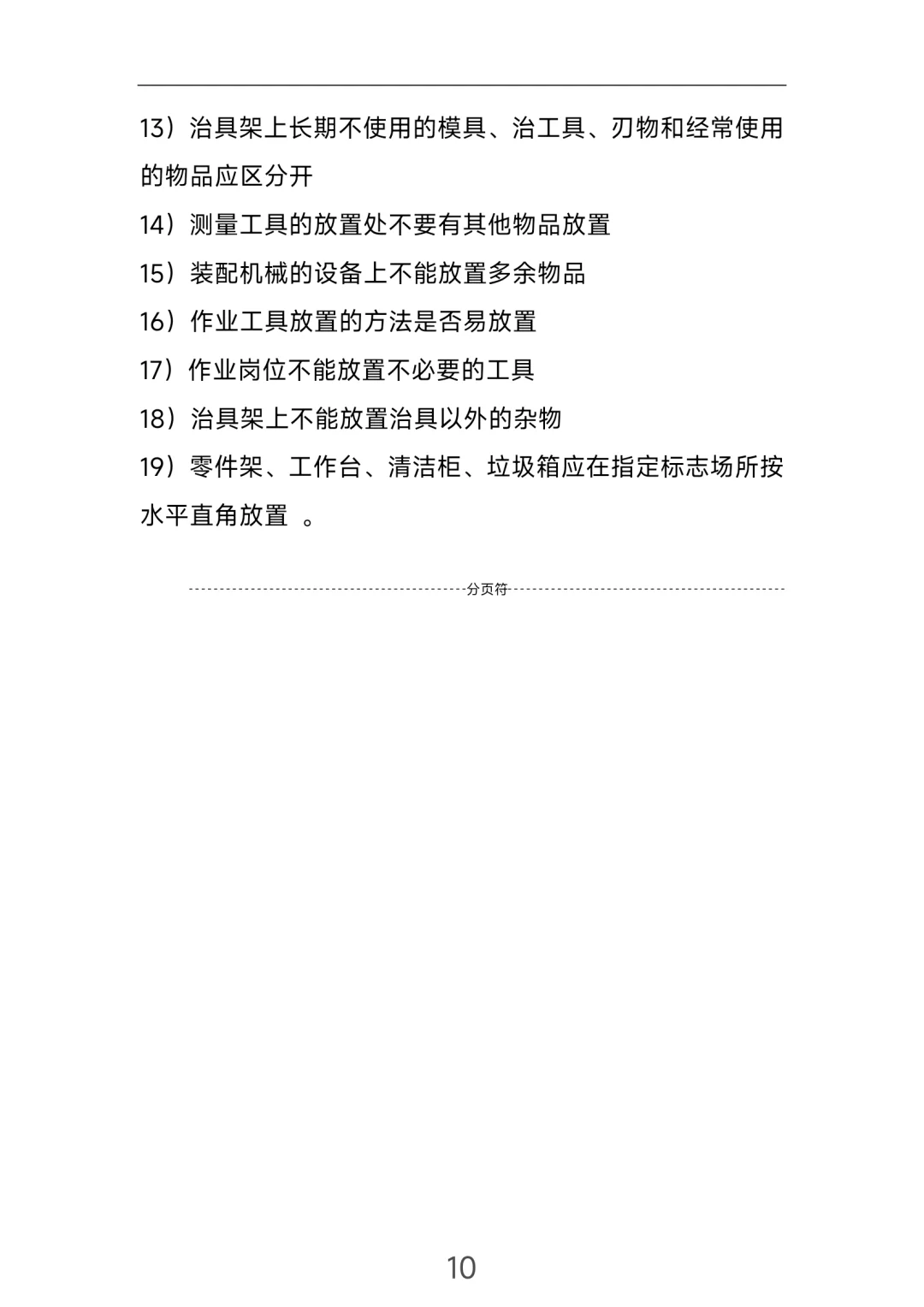 13）治具架上长期不使用的模具、治工具、刃物和经常使用的物品应区分开

14）测量工具的放置处不要有其他物品放置

15）装配机械的设备上不能放置多余物品

16）作业工具放置的方法是否易放置

17）作业岗位不能放置不必要的工具

18）治具架上不能放置治具以外的杂物

19）零件架、工作台、清洁柜、垃圾箱应在指定标志场所按水平直角放置 。

分页符

10